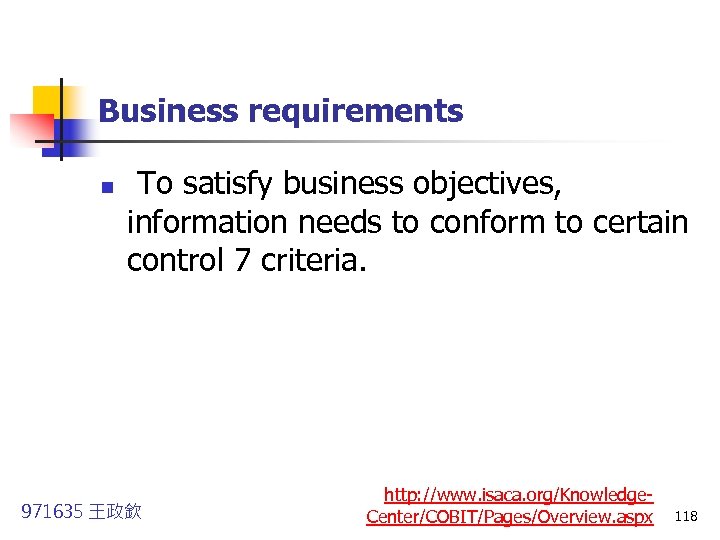 Business requirements

To satisfy business objectives, information needs to conform to certain control 7 criteria.

971635 王政欽

http://www.isaca.org/Knowledge-Center/COBIT/Pages/Overview.aspx

118